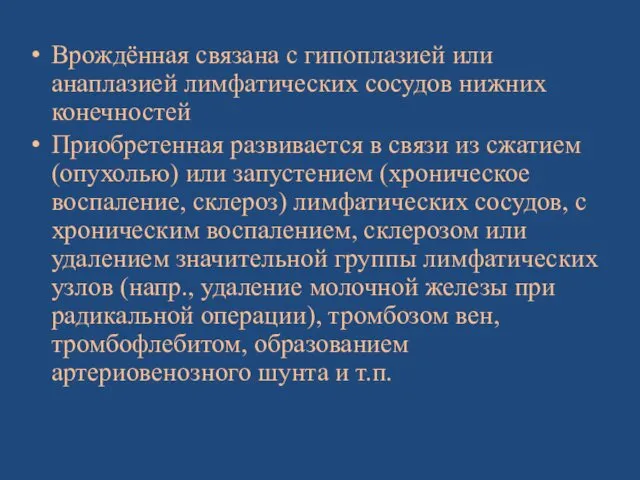 • Врождённая связана с гипоплазией или анаплазией лимфатических сосудов нижних конечностей
• Приобретенная развивается в связи из сжатием (опухолью) или запустением (хроническое воспаление, склероз) лимфатических сосудов, с хроническим воспалением, склерозом или удалением значительной группы лимфатических узлов (напр., удаление молочной железы при радикальной операции), тромбозом вен, тромбофлебитом, образованием артериовенозного шунта и т.п.